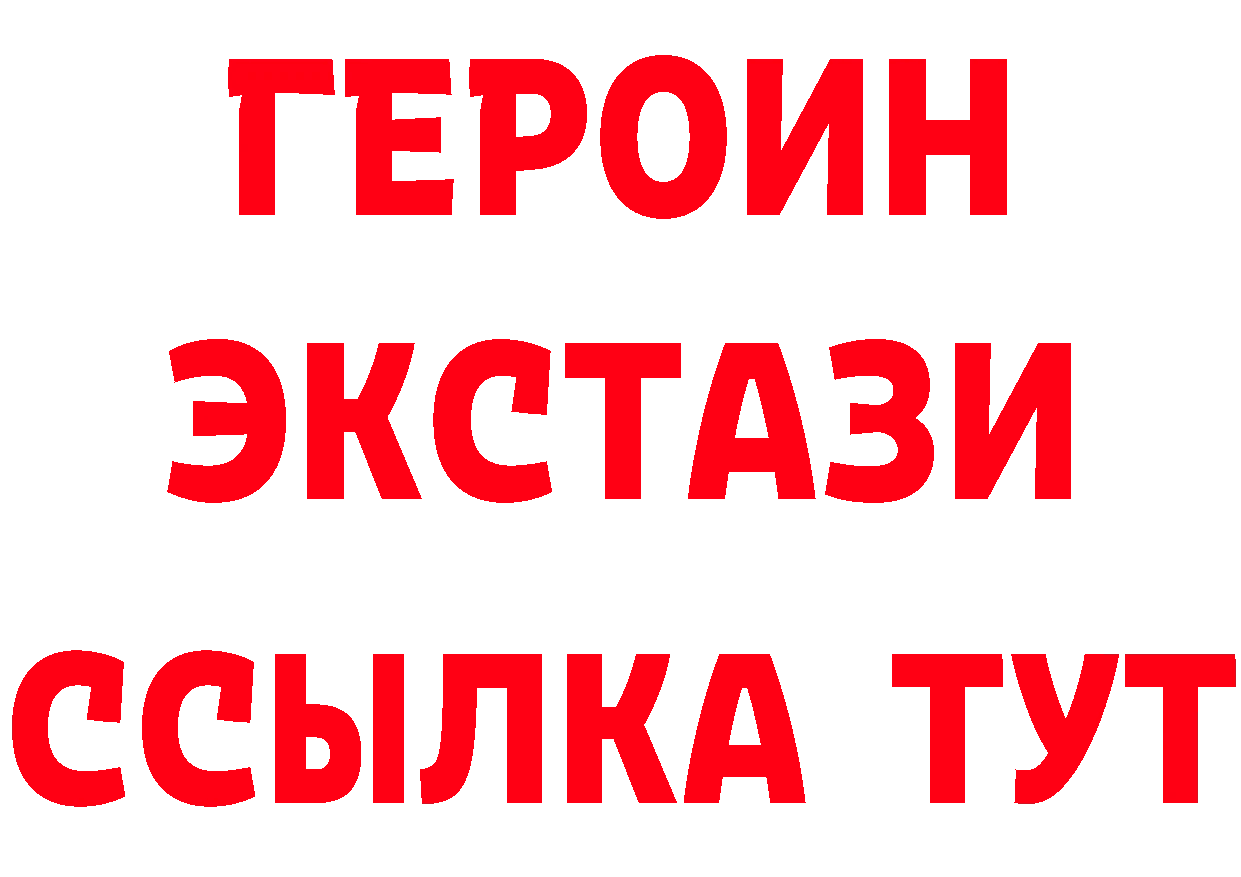 ГЕРОИН
ЭКСТАЗИ
ССЫЛКА ТУТ